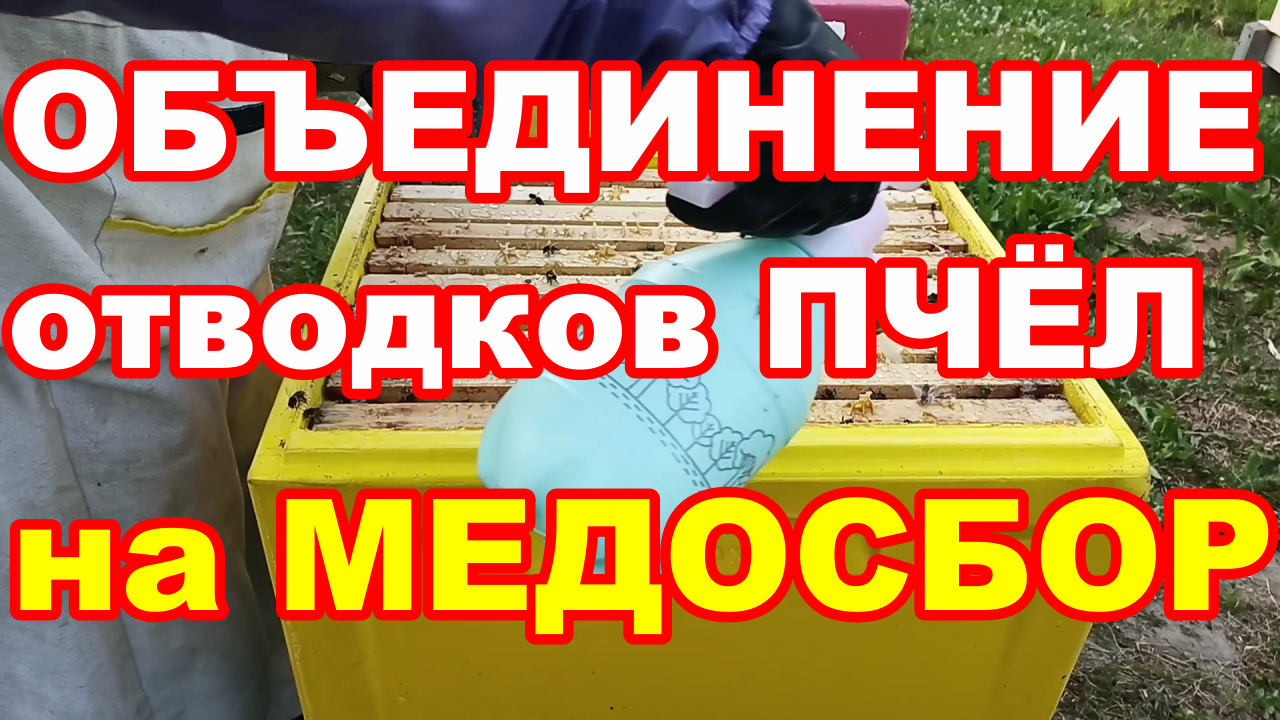 ОБЪЕДИНЕНИЕ
отводков ПЧЁЛ
на МЕДОСБОР